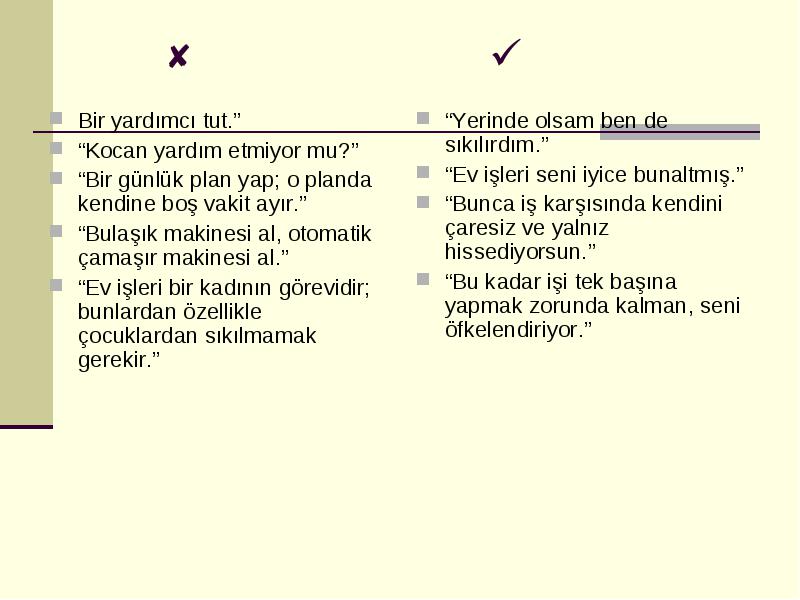 ✘

Bir yardımcı tut.”

“Kocan yardım etmiyor mu?”

“Bir günlük plan yap; o planda kendine boş vakit ayır.”

“Bulaşık makinesi al, otomatik çamaşır makinesi al.”

“Ev işleri bir kadının görevidir; bunlardan özellikle çocuklardan sıkılmamak gerekir.”

✓

“Yerinde olsam ben de sıkılırdım.”

“Ev işleri seni iyice bunaltmış.”

“Bunca iş karşısında kendini çaresiz ve yalnız hissediyorsun.”

“Bu kadar işi tek başına yapmak zorunda kalman, seni öfkelendiriyor.”